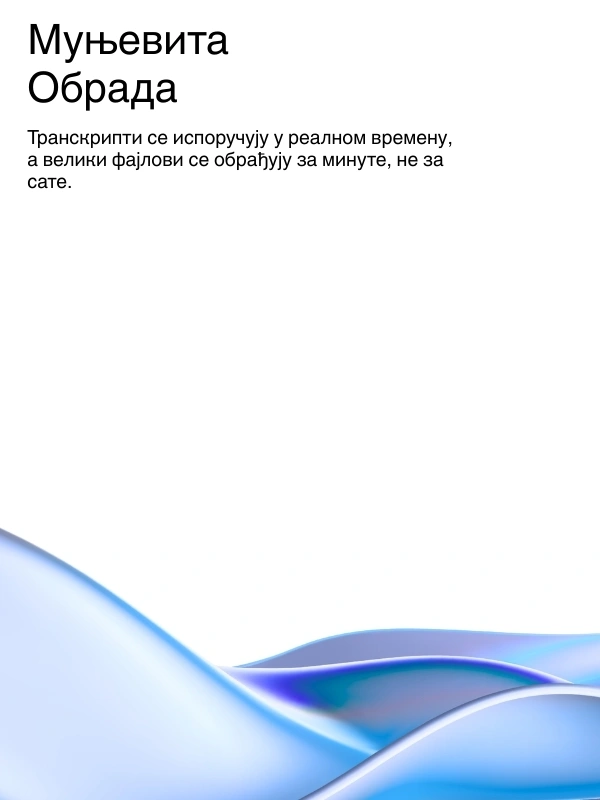 Муњевита
Обрада

Транскрипти се испоручују у реалном времену, а велики фајлови се обрађују за минуте, не за сате.